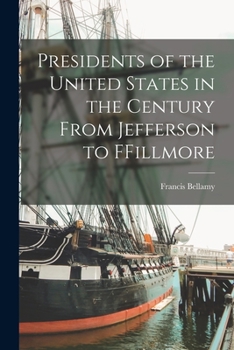 Presidents of the United States in the Century From Jefferson to FFillmore

Francis Bellamy